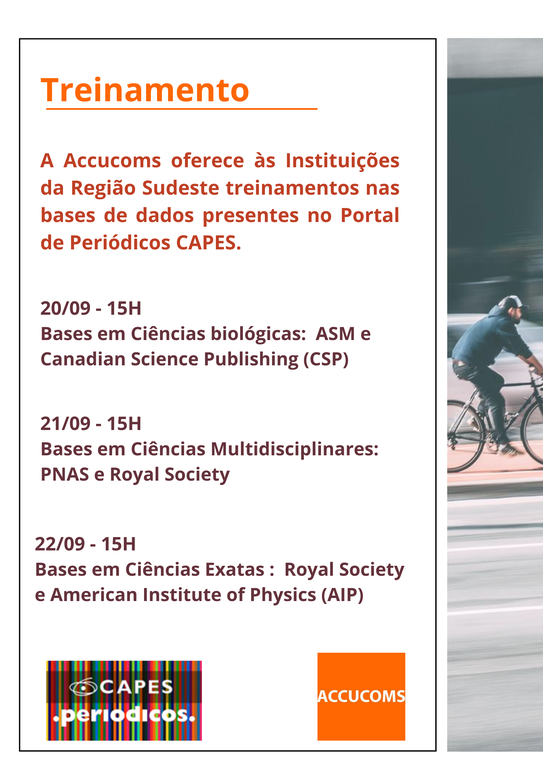 Treinamento

A Accucoms oferece às Instituições da Região Sudeste treinamentos nas bases de dados presentes no Portal de Periódicos CAPES.

20/09 - 15H
Bases em Ciências biológicas: ASM e Canadian Science Publishing (CSP)

21/09 - 15H
Bases em Ciências Multidisciplinares: PNAS e Royal Society

22/09 - 15H
Bases em Ciências Exatas : Royal Society e American Institute of Physics (AIP)

CAPES
.periodicos.

ACCUCOMS